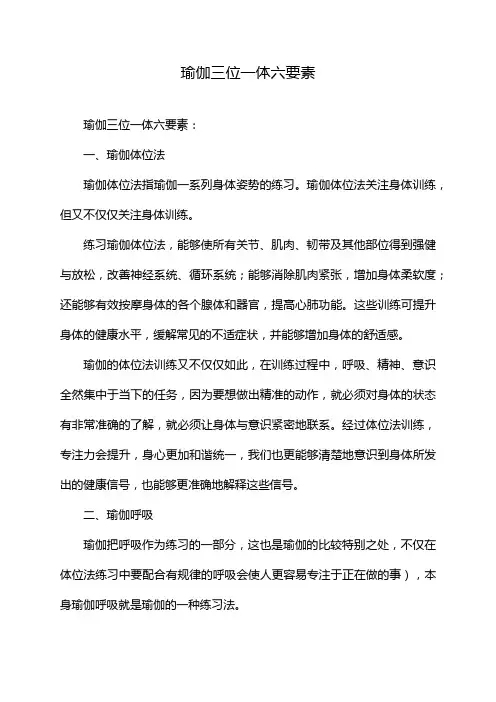 瑜伽三位一体六要素

瑜伽三位一体六要素：

一、瑜伽体位法

瑜伽体位法指瑜伽一系列身体姿势的练习。瑜伽体位法关注身体训练，但又不仅仅关注身体训练。

练习瑜伽体位法，能够使所有关节、肌肉、韧带及其他部位得到强健与放松，改善神经系统、循环系统；能够消除肌肉紧张，增加身体柔软度；还能够有效按摩身体的各个腺体和器官，提高心肺功能。这些训练可提升身体的健康水平，缓解常见的不适症状，并能够增加身体的舒适感。

瑜伽的体位法训练又不仅仅如此，在训练过程中，呼吸、精神、意识全然集中于当下的任务，因为要想做出精准的动作，就必须对身体的状态有非常准确的了解，就必须让身体与意识紧密地联系。经过体位法训练，专注力会提升，身心更加和谐统一，我们也更能够清楚地意识到身体所发出的健康信号，也能够更准确地解释这些信号。

二、瑜伽呼吸

瑜伽把呼吸作为练习的一部分，这也是瑜伽的比较特别之处，不仅在体位法练习中要配合有规律的呼吸会使人更容易专注于正在做的事），本身瑜伽呼吸就是瑜伽的一种练习法。